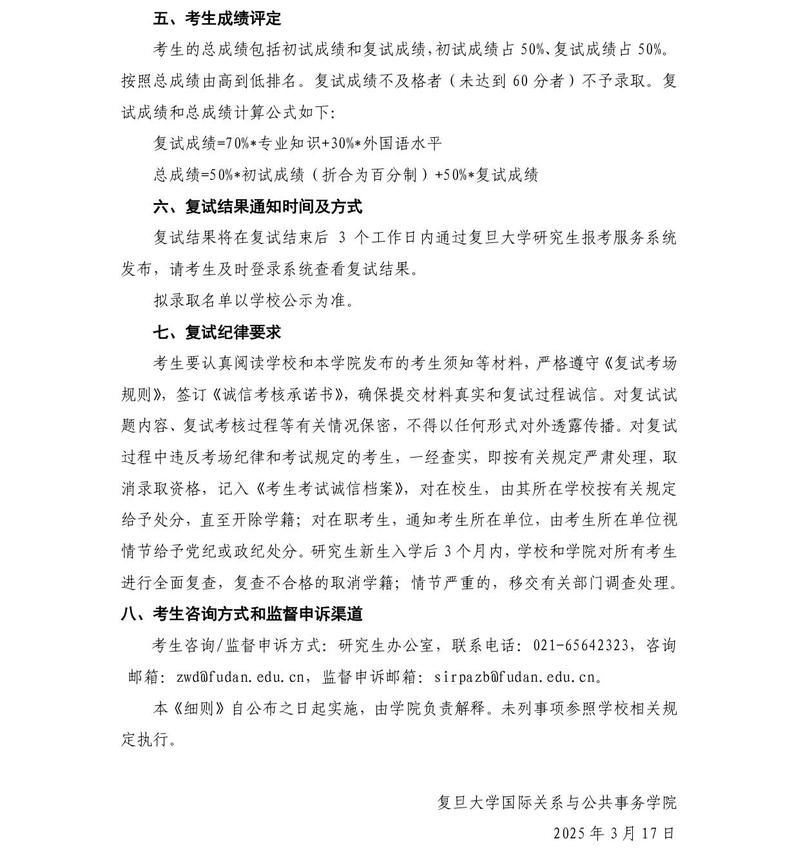 五、考生成绩评定

考生的总成绩包括初试成绩和复试成绩，初试成绩占 50%、复试成绩占 50%。按照总成绩由高到低排名。复试成绩不及格者（未达到 60 分者）不予录取。复试成绩和总成绩计算公式如下：

复试成绩=70%*专业知识+30%*外国语水平

总成绩=50%*初试成绩（折合为百分制）+50%*复试成绩

六、复试结果通知时间及方式

复试结果将在复试结束后 3 个工作日内通过复旦大学研究生报考服务系统发布，请考生及时登录系统查看复试结果。

拟录取名单以学校公示为准。

七、复试纪律要求

考生要认真阅读学校和本学院发布的考生须知等材料，严格遵守《复试考场规则》，签订《诚信考核承诺书》，确保提交材料真实和复试过程诚信。对复试试题内容、复试考核过程等有关情况保密，不得以任何形式对外透露传播。对复试过程中违反考场纪律和考试规定的考生，一经查实，即按有关规定严肃处理，取消录取资格，记入《考生考试诚信档案》，对在校生，由其所在学校按有关规定给予处分，直至开除学籍；对在职考生，通知考生所在单位，由考生所在单位视情节给予党纪或政纪处分。研究生新生入学后 3 个月内，学校和学院对所有考生进行全面复查，复查不合格的取消学籍；情节严重的，移交有关部门调查处理。

八、考生咨询方式和监督申诉渠道

考生咨询/监督申诉方式：研究生办公室，联系电话：021-65642323，咨询邮箱：zwd@fudan.edu.cn，监督申诉邮箱：sirpazb@fudan.edu.cn。

本《细则》自公布之日起实施，由学院负责解释。未列事项参照学校相关规定执行。

复旦大学国际关系与公共事务学院

2025 年 3 月 17 日